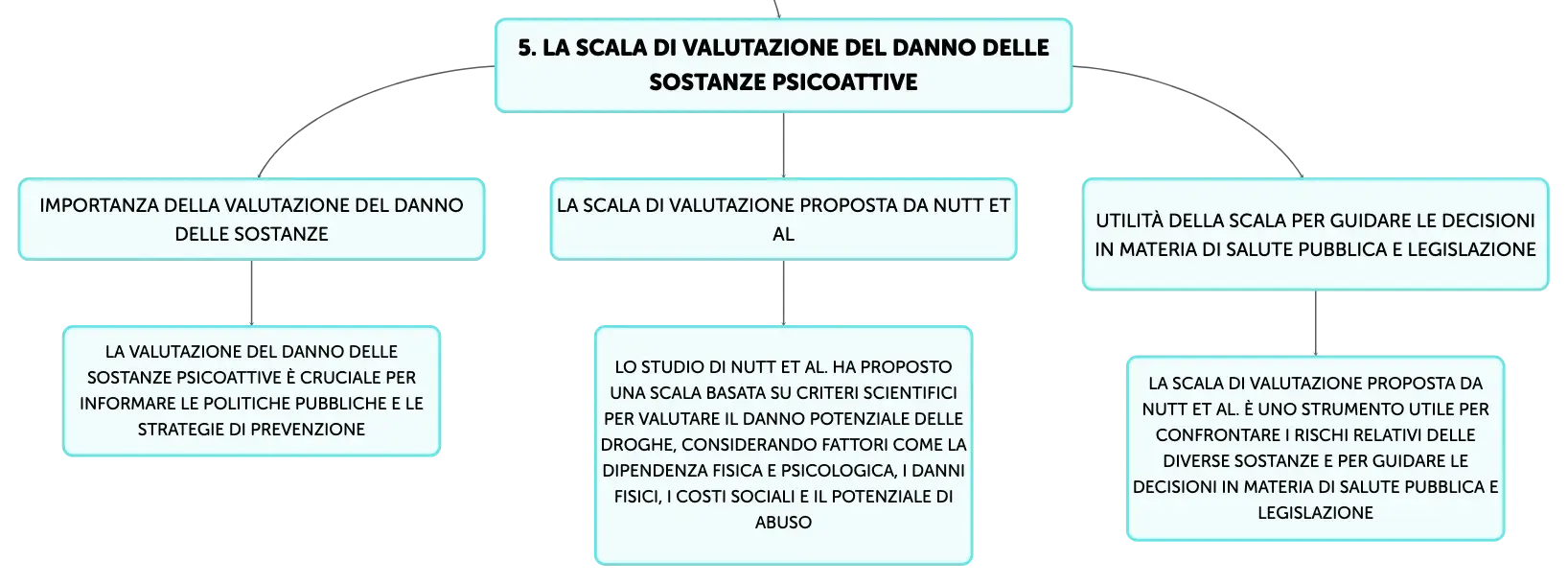 5. LA SCALA DI VALUTAZIONE DEL DANNO DELLE SOSTANZE PSICOATTIVE

IMPORTANZA DELLA VALUTAZIONE DEL DANNO DELLE SOSTANZE

LA VALUTAZIONE DEL DANNO DELLE SOSTANZE PSICOATTIVE È CRUCIALE PER INFORMARE LE POLITICHE PUBBLICHE E LE STRATEGIE DI PREVENZIONE

LA SCALA DI VALUTAZIONE PROPOSTA DA NUTT ET AL

LO STUDIO DI NUTT ET AL. HA PROPOSTO UNA SCALA BASATA SU CRITERI SCIENTIFICI PER VALUTARE IL DANNO POTENZIALE DELLE DROGHE, CONSIDERANDO FATTORI COME LA DIPENDENZA FISICA E PSICOLOGICA, I DANNI FISICI, I COSTI SOCIALI E IL POTENZIALE DI ABUSO

UTILITÀ DELLA SCALA PER GUIDARE LE DECISIONI IN MATERIA DI SALUTE PUBBLICA E LEGISLAZIONE

LA SCALA DI VALUTAZIONE PROPOSTA DA NUTT ET AL. È UNO STRUMENTO UTILE PER CONFRONTARE I RISCHI RELATIVI DELLE DIVERSE SOSTANZE E PER GUIDARE LE DECISIONI IN MATERIA DI SALUTE PUBBLICA E LEGISLAZIONE